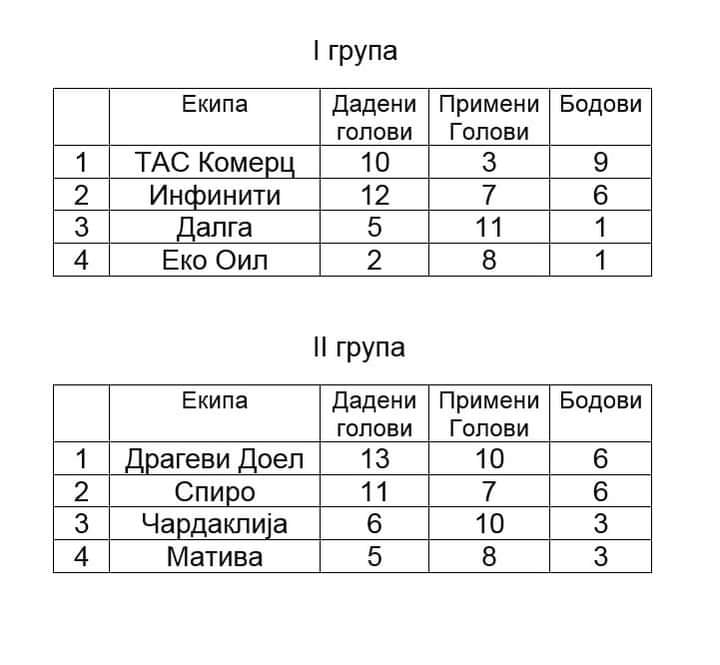 I група

|  | Екипа | Дадени голови | Примени Голови | Бодови |
|---|---|---|---|---|
| 1 | ТАС Комерц | 10 | 3 | 9 |
| 2 | Инфинити | 12 | 7 | 6 |
| 3 | Далга | 5 | 11 | 1 |
| 4 | Еко Оил | 2 | 8 | 1 |

II група

|  | Екипа | Дадени голови | Примени Голови | Бодови |
|---|---|---|---|---|
| 1 | Драгеви Доел | 13 | 10 | 6 |
| 2 | Спиро | 11 | 7 | 6 |
| 3 | Чардаклија | 6 | 10 | 3 |
| 4 | Матива | 5 | 8 | 3 |